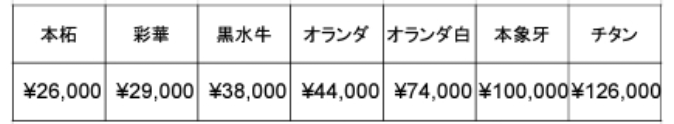 | 本柘 | 彩華 | 黒水牛 | オランダ | オランダ白 | 本象牙 | チタン |
|---|---|---|---|---|---|---|
| ¥26,000 | ¥29,000 | ¥38,000 | ¥44,000 | ¥74,000 | ¥100,000 | ¥126,000 |